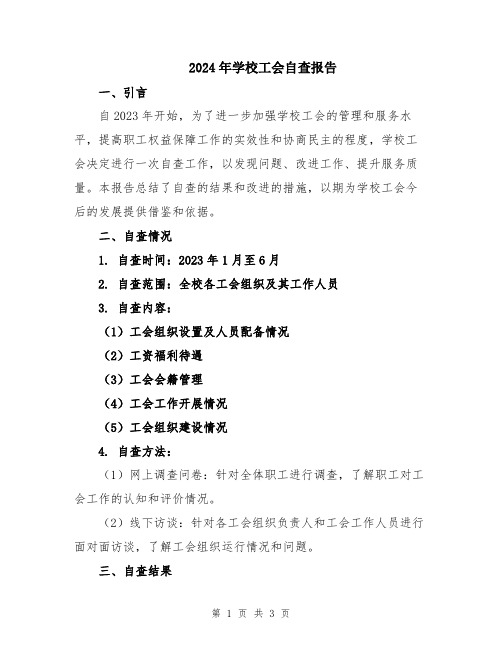 2024年学校工会自查报告

一、引言

自2023年开始，为了进一步加强学校工会的管理和服务水平，提高职工权益保障工作的实效性和协商民主的程度，学校工会决定进行一次自查工作，以发现问题、改进工作、提升服务质量。本报告总结了自查的结果和改进的措施，以期为学校工会今后的发展提供借鉴和依据。

二、自查情况

1. 自查时间：2023年1月至6月

2. 自查范围：全校各工会组织及其工作人员

3. 自查内容：

（1）工会组织设置及人员配备情况

（2）工资福利待遇

（3）工会会籍管理

（4）工会工作开展情况

（5）工会组织建设情况

4. 自查方法：

（1）网上调查问卷：针对全体职工进行调查，了解职工对工会工作的认知和评价情况。

（2）线下访谈：针对各工会组织负责人和工会工作人员进行面对面访谈，了解工会组织运行情况和问题。

三、自查结果

第 1 页 共 3 页